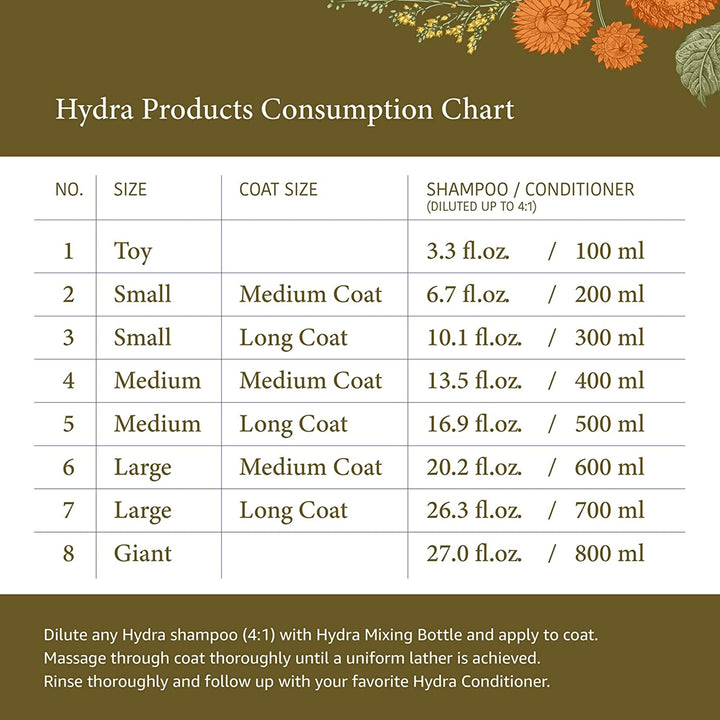 Hydra Products Consumption Chart

| NO. | SIZE | COAT SIZE | SHAMPOO / CONDITIONER (DILUTED UP TO 4:1) |
|---|---|---|---|
| 1 | Toy | | 3.3 fl.oz. / 100 ml |
| 2 | Small | Medium Coat | 6.7 fl.oz. / 200 ml |
| 3 | Small | Long Coat | 10.1 fl.oz. / 300 ml |
| 4 | Medium | Medium Coat | 13.5 fl.oz. / 400 ml |
| 5 | Medium | Long Coat | 16.9 fl.oz. / 500 ml |
| 6 | Large | Medium Coat | 20.2 fl.oz. / 600 ml |
| 7 | Large | Long Coat | 26.3 fl.oz. / 700 ml |
| 8 | Giant | | 27.0 fl.oz. / 800 ml |

Dilute any Hydra shampoo (4:1) with Hydra Mixing Bottle and apply to coat. Massage through coat thoroughly until a uniform lather is achieved. Rinse thoroughly and follow up with your favorite Hydra Conditioner.